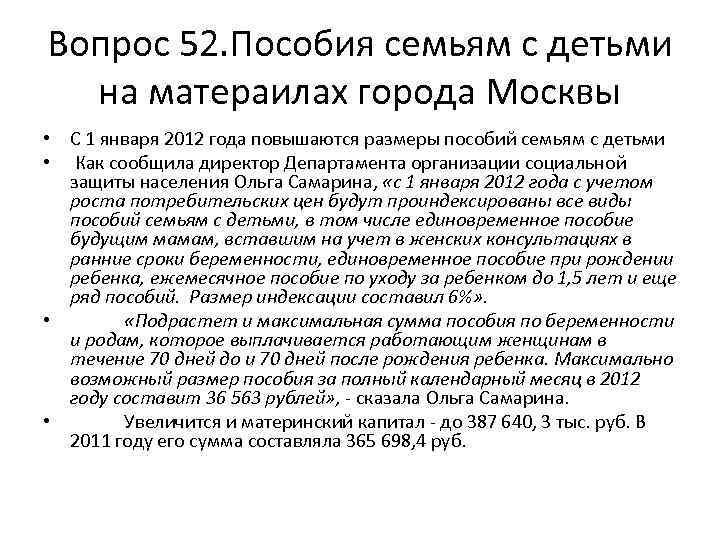 Вопрос 52.Пособия семьям с детьми на матераилах города Москвы

• С 1 января 2012 года повышаются размеры пособий семьям с детьми

• Как сообщила директор Департамента организации социальной защиты населения Ольга Самарина, «с 1 января 2012 года с учетом роста потребительских цен будут проиндексированы все виды пособий семьям с детьми, в том числе единовременное пособие будущим мамам, вставшим на учет в женских консультациях в ранние сроки беременности, единовременное пособие при рождении ребенка, ежемесячное пособие по уходу за ребенком до 1,5 лет и еще ряд пособий. Размер индексации составил 6%».

• «Подрастет и максимальная сумма пособия по беременности и родам, которое выплачивается работающим женщинам в течение 70 дней до и 70 дней после рождения ребенка. Максимально возможный размер пособия за полный календарный месяц в 2012 году составит 36 563 рублей», - сказала Ольга Самарина.

• Увеличится и материнский капитал - до 387 640, 3 тыс. руб. В 2011 году его сумма составляла 365 698,4 руб.